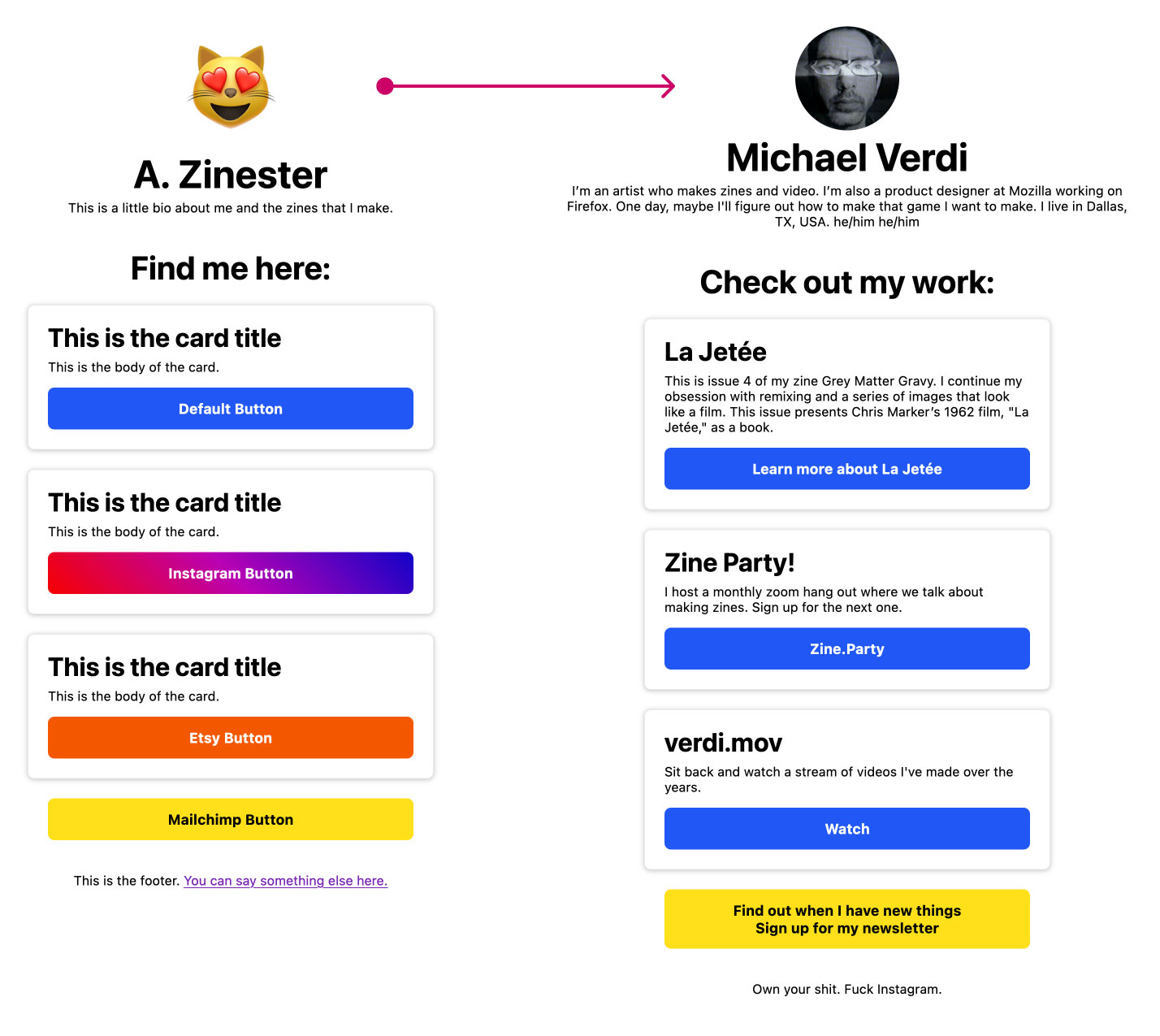 A. Zinester

This is a little bio about me and the zines that I make.

Find me here:

This is the card title

This is the body of the card.

Default Button

This is the card title

This is the body of the card.

Instagram Button

This is the card title

This is the body of the card.

Etsy Button

Mailchimp Button

This is the footer. You can say something else here.

Michael Verdi

I'm an artist who makes zines and video. I'm also a product designer at Mozilla working on Firefox. One day, maybe I'll figure out how to make that game I want to make. I live in Dallas, TX, USA. he/him he/him

Check out my work:

La Jetée

This is issue 4 of my zine Grey Matter Gravy. I continue my obsession with remixing and a series of images that look like a film. This issue presents Chris Marker's 1962 film, "La Jetée," as a book.

Learn more about La Jetée

Zine Party!

I host a monthly zoom hang out where we talk about making zines. Sign up for the next one.

Zine.Party

verdi.mov

Sit back and watch a stream of videos I've made over the years.

Watch

Find out when I have new things
Sign up for my newsletter

Own your shit. Fuck Instagram.